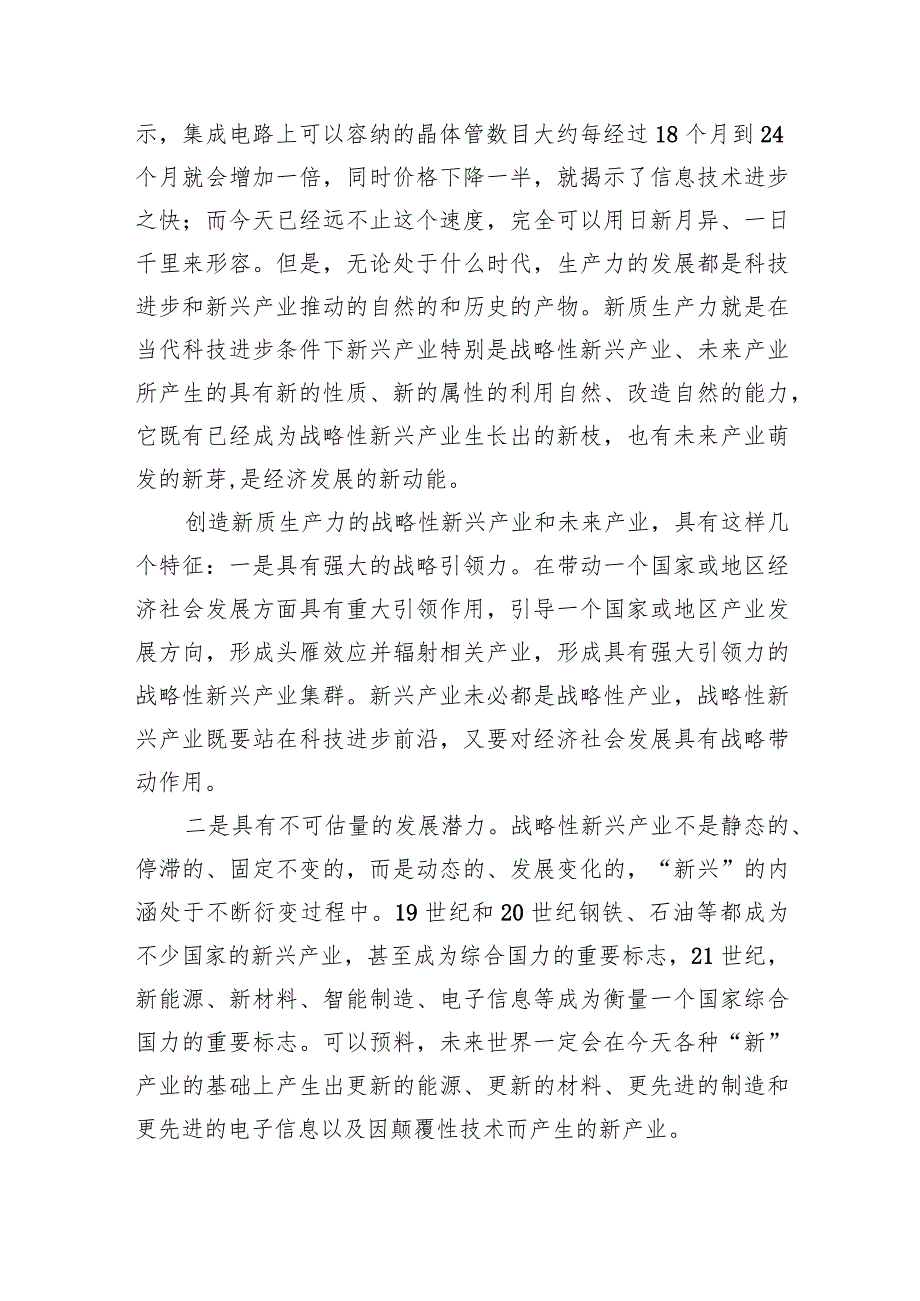 示，集成电路上可以容纳的晶体管数目大约每经过18个月到24个月就会增加一倍，同时价格下降一半，就揭示了信息技术进步之快；而今天已经远不止这个速度，完全可以用日新月异、一日千里来形容。但是，无论处于什么时代，生产力的发展都是科技进步和新兴产业推动的自然的和历史的产物。新质生产力就是在当代科技进步条件下新兴产业特别是战略性新兴产业、未来产业所产生的具有新的性质、新的属性的利用自然、改造自然的能力，它既有已经成为战略性新兴产业生长出的新枝，也有未来产业萌发的新芽,是经济发展的新动能。

创造新质生产力的战略性新兴产业和未来产业，具有这样几个特征：一是具有强大的战略引领力。在带动一个国家或地区经济社会发展方面具有重大引领作用，引导一个国家或地区产业发展方向，形成头雁效应并辐射相关产业，形成具有强大引领力的战略性新兴产业集群。新兴产业未必都是战略性产业，战略性新兴产业既要站在科技进步前沿，又要对经济社会发展具有战略带动作用。

二是具有不可估量的发展潜力。战略性新兴产业不是静态的、停滞的、固定不变的，而是动态的、发展变化的，“新兴”的内涵处于不断衍变过程中。19世纪和20世纪钢铁、石油等都成为不少国家的新兴产业，甚至成为综合国力的重要标志，21世纪，新能源、新材料、智能制造、电子信息等成为衡量一个国家综合国力的重要标志。可以预料，未来世界一定会在今天各种“新”产业的基础上产生出更新的能源、更新的材料、更先进的制造和更先进的电子信息以及因颠覆性技术而产生的新产业。